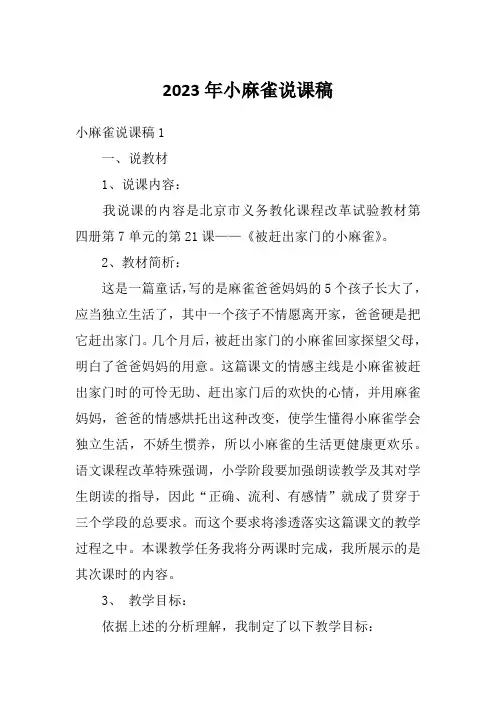 2023年小麻雀说课稿

小麻雀说课稿1

一、说教材

1、说课内容：

我说课的内容是北京市义务教化课程改革试验教材第四册第7单元的第21课——《被赶出家门的小麻雀》。

2、教材简析：

这是一篇童话，写的是麻雀爸爸妈妈的5个孩子长大了，应当独立生活了，其中一个孩子不情愿离开家，爸爸硬是把它赶出家门。几个月后，被赶出家门的小麻雀回家探望父母，明白了爸爸妈妈的用意。这篇课文的情感主线是小麻雀被赶出家门时的可怜无助、赶出家门后的欢快的心情，并用麻雀妈妈，爸爸的情感烘托出这种改变，使学生懂得小麻雀学会独立生活，不娇生惯养，所以小麻雀的生活更健康更欢乐。语文课程改革特殊强调，小学阶段要加强朗读教学及其对学生朗读的指导，因此“正确、流利、有感情”就成了贯穿于三个学段的总要求。而这个要求将渗透落实这篇课文的教学过程之中。本课教学任务我将分两课时完成，我所展示的是其次课时的内容。

3、 教学目标：

依据上述的分析理解，我制定了以下教学目标：